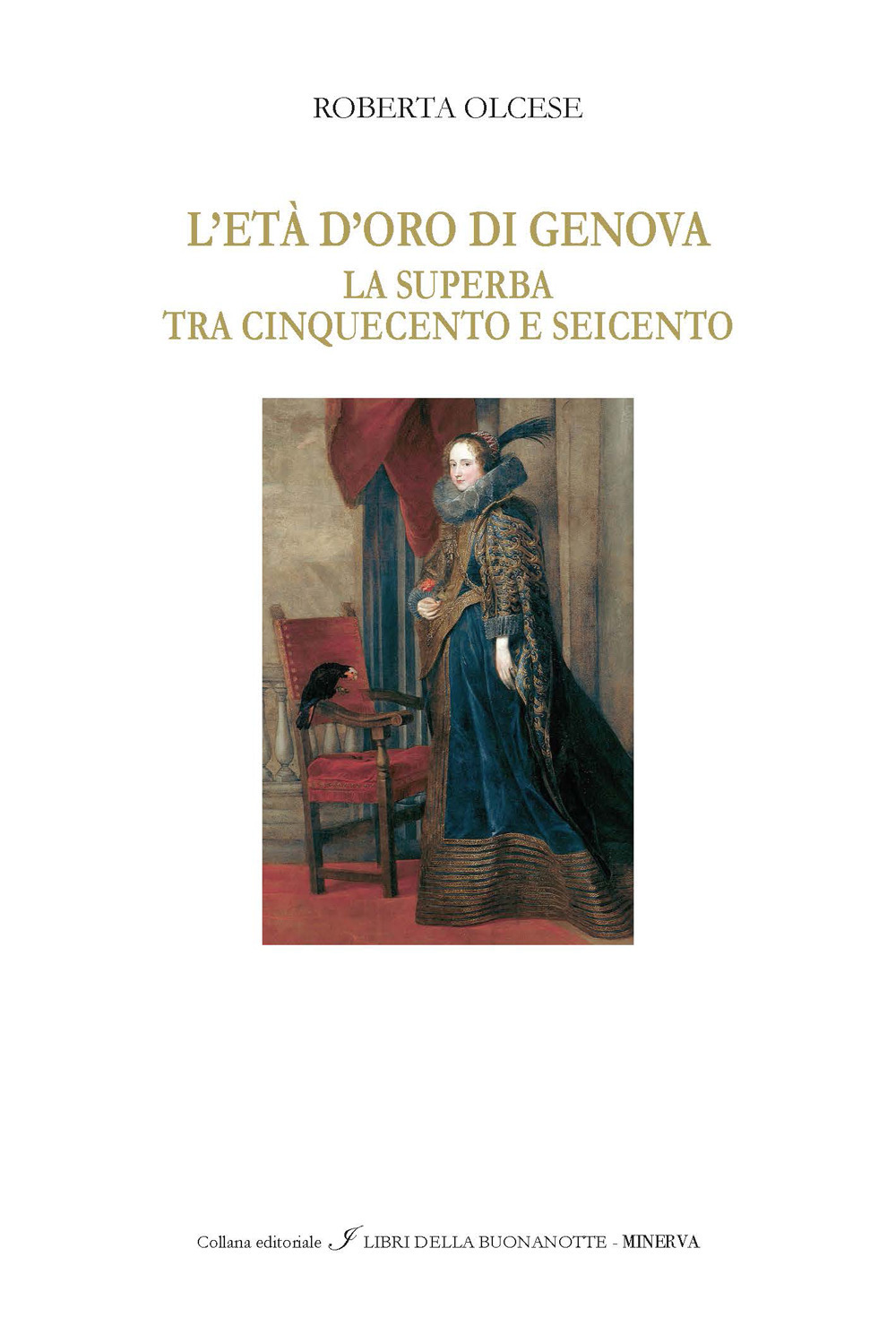 ROBERTA OLCESE

L'ETÀ D'ORO DI GENOVA
LA SUPERBA
TRA CINQUECENTO E SEICENTO

Collana editoriale I LIBRI DELLA BUONANOTTE - MINERVA